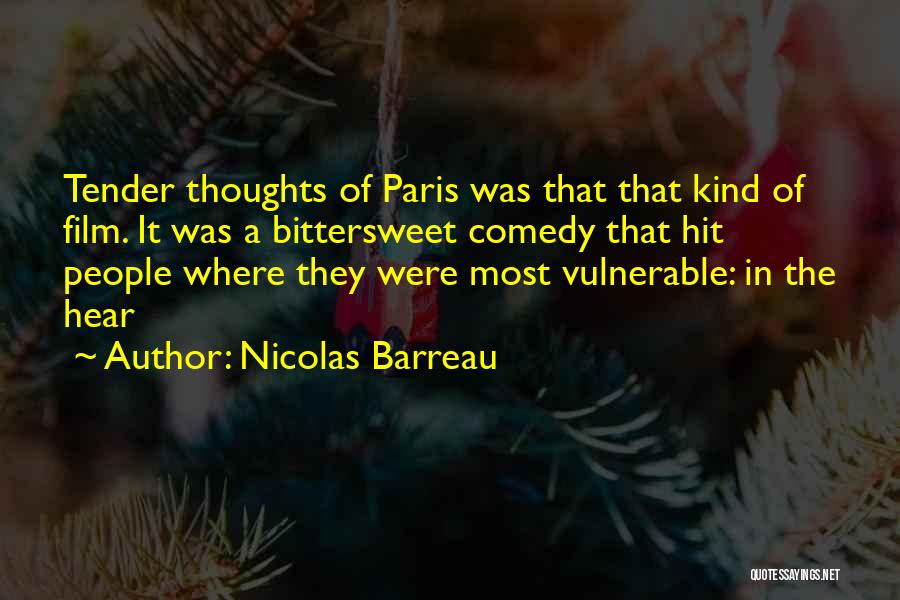 Tender thoughts of Paris was that that kind of film. It was a bittersweet comedy that hit people where they were most vulnerable: in the hear

~ Author: Nicolas Barreau

QUOTESSAYINGS.NET